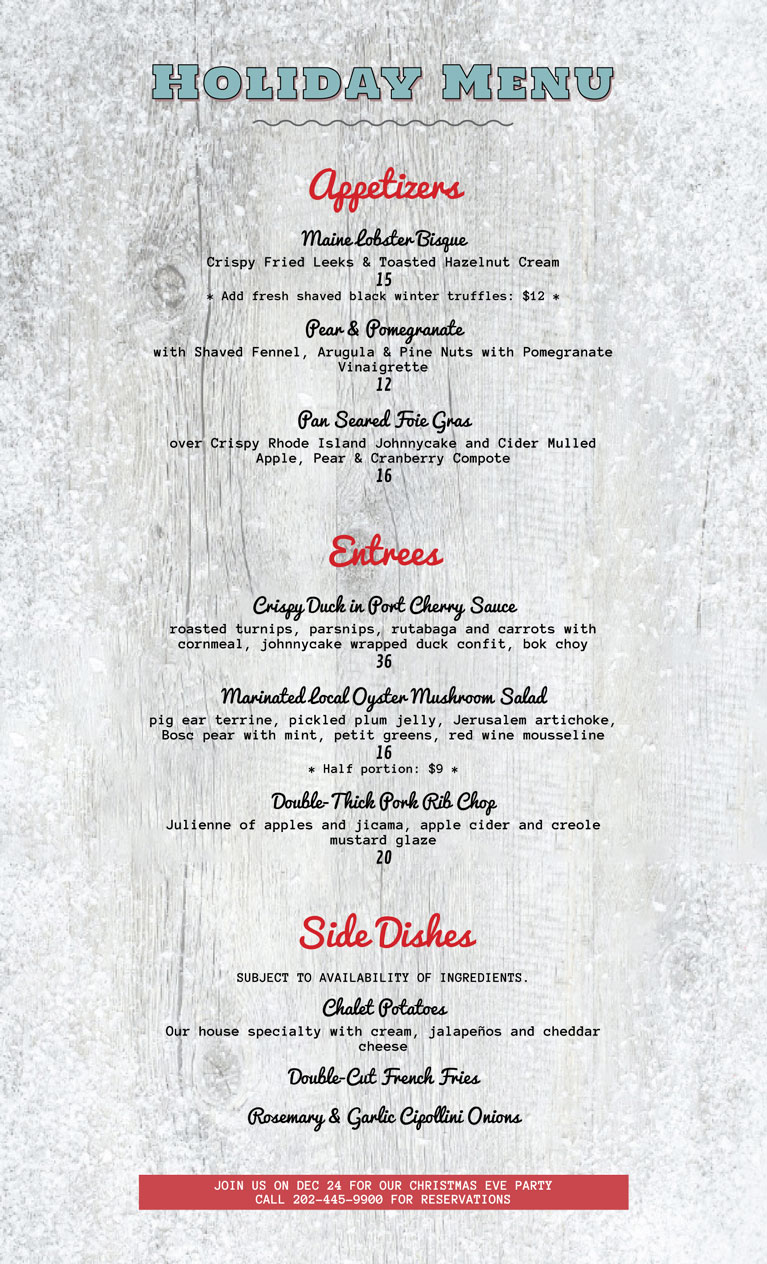 Holiday Menu

Appetizers

Maine Lobster Bisque

Crispy Fried Leeks & Toasted Hazelnut Cream

15

* Add fresh shaved black winter truffles: $12 *

Pear & Pomegranate

with Shaved Fennel, Arugula & Pine Nuts with Pomegranate Vinaigrette

12

Pan Seared Foie Gras

over Crispy Rhode Island Johnnycake and Cider Mulled Apple, Pear & Cranberry Compote

16

Entrees

Crispy Duck in Port Cherry Sauce

roasted turnips, parsnips, rutabaga and carrots with cornmeal, johnnycake wrapped duck confit, bok choy

36

Marinated Local Oyster Mushroom Salad

pig ear terrine, pickled plum jelly, Jerusalem artichoke, Bosc pear with mint, petit greens, red wine mousseline

16

* Half portion: $9 *

Double-Thick Pork Rib Chop

Julienne of apples and jicama, apple cider and creole mustard glaze

20

Side Dishes

SUBJECT TO AVAILABILITY OF INGREDIENTS.

Chalet Potatoes

Our house specialty with cream, jalapeños and cheddar cheese

Double-Cut French Fries

Rosemary & Garlic Cipollini Onions

JOIN US ON DEC 24 FOR OUR CHRISTMAS EVE PARTY
CALL 202-445-9900 FOR RESERVATIONS